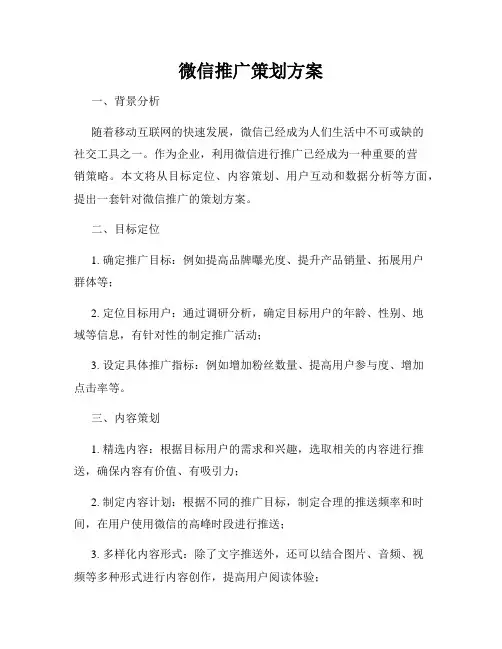 微信推广策划方案

一、背景分析

随着移动互联网的快速发展，微信已经成为人们生活中不可或缺的社交工具之一。作为企业，利用微信进行推广已经成为一种重要的营销策略。本文将从目标定位、内容策划、用户互动和数据分析等方面，提出一套针对微信推广的策划方案。

二、目标定位

1. 确定推广目标：例如提高品牌曝光度、提升产品销量、拓展用户群体等；

2. 定位目标用户：通过调研分析，确定目标用户的年龄、性别、地域等信息，有针对性的制定推广活动；

3. 设定具体推广指标：例如增加粉丝数量、提高用户参与度、增加点击率等。

三、内容策划

1. 精选内容：根据目标用户的需求和兴趣，选取相关的内容进行推送，确保内容有价值、有吸引力；

2. 制定内容计划：根据不同的推广目标，制定合理的推送频率和时间，在用户使用微信的高峰时段进行推送；

3. 多样化内容形式：除了文字推送外，还可以结合图片、音频、视频等多种形式进行内容创作，提高用户阅读体验；